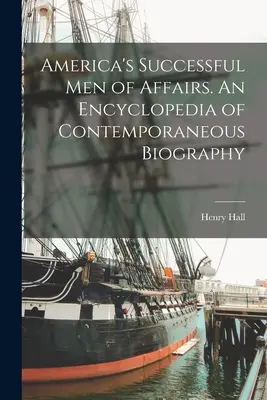 America's Successful Men of Affairs. An Encyclopedia of Contemporaneous Biography

Henry Hall